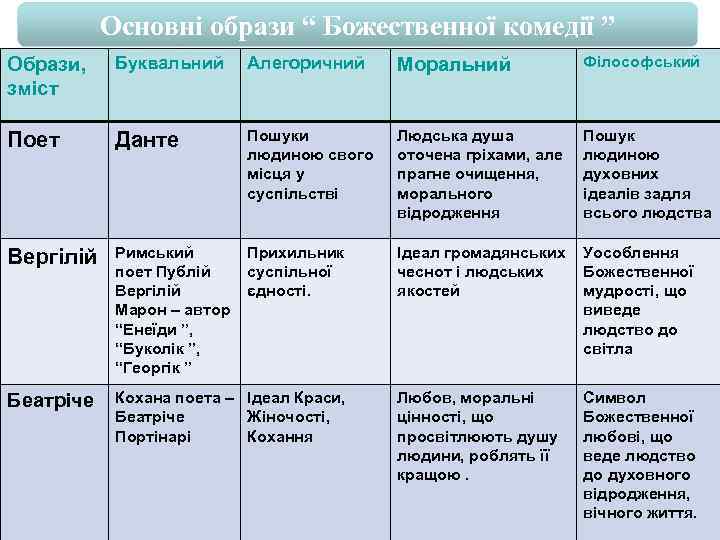 Основні образи “ Божественної комедії ”

| Образи, зміст | Буквальний | Алегоричний | Моральний | Філософський |
|---|---|---|---|---|
| Поет | Данте | Пошуки людиною свого місця у суспільстві | Людська душа оточена гріхами, але прагне очищення, морального відродження | Пошук людиною духовних ідеалів задля всього людства |
| Вергілій | Римський поет Публій Вергілій Марон – автор “Енеїди ”, “Буколік ”, “Георгік ” | Прихильник суспільної єдності. | Ідеал громадянських чеснот і людських якостей | Уособлення Божественної мудрості, що виведе людство до світла |
| Беатріче | Кохана поета – Беатріче Портінарі | Ідеал Краси, Жіночості, Кохання | Любов, моральні цінності, що просвітлюють душу людини, роблять її кращою . | Символ Божественної любові, що веде людство до духовного відродження, вічного життя. |